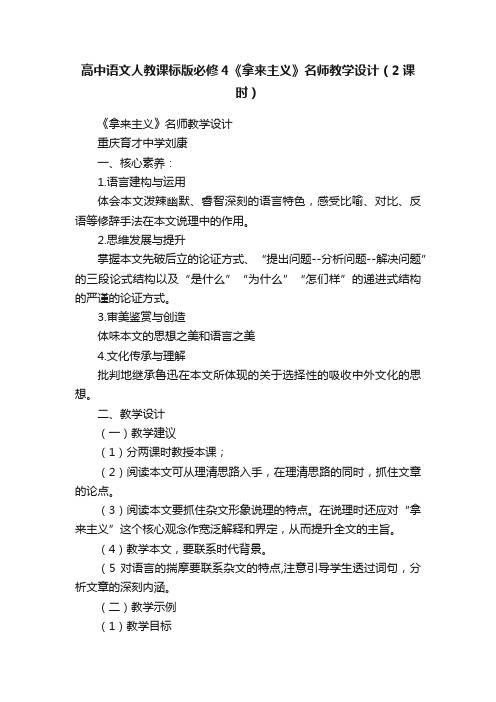 高中语文人教课标版必修4《拿来主义》名师教学设计（2课时）

《拿来主义》名师教学设计

重庆育才中学刘康

一、核心素养：

1.语言建构与运用

体会本文泼辣幽默、睿智深刻的语言特色，感受比喻、对比、反语等修辞手法在本文说理中的作用。

2.思维发展与提升

掌握本文先破后立的论证方式、“提出问题--分析问题--解决问题”的三段论式结构以及“是什么”“为什么”“怎们样”的递进式结构的严谨的论证方式。

3.审美鉴赏与创造

体味本文的思想之美和语言之美

4.文化传承与理解

批判地继承鲁迅在本文所体现的关于选择性的吸收中外文化的思想。

二、教学设计

（一）教学建议

（1）分两课时教授本课；

（2）阅读本文可从理清思路入手，在理清思路的同时，抓住文章的论点。

（3）阅读本文要抓住杂文形象说理的特点。在说理时还应对“拿来主义”这个核心观念作宽泛解释和界定，从而提升全文的主旨。

（4）教学本文，要联系时代背景。

（5 对语言的揣摩要联系杂文的特点,注意引导学生透过词句，分析文章的深刻内涵。

（二）教学示例

（1）教学目标